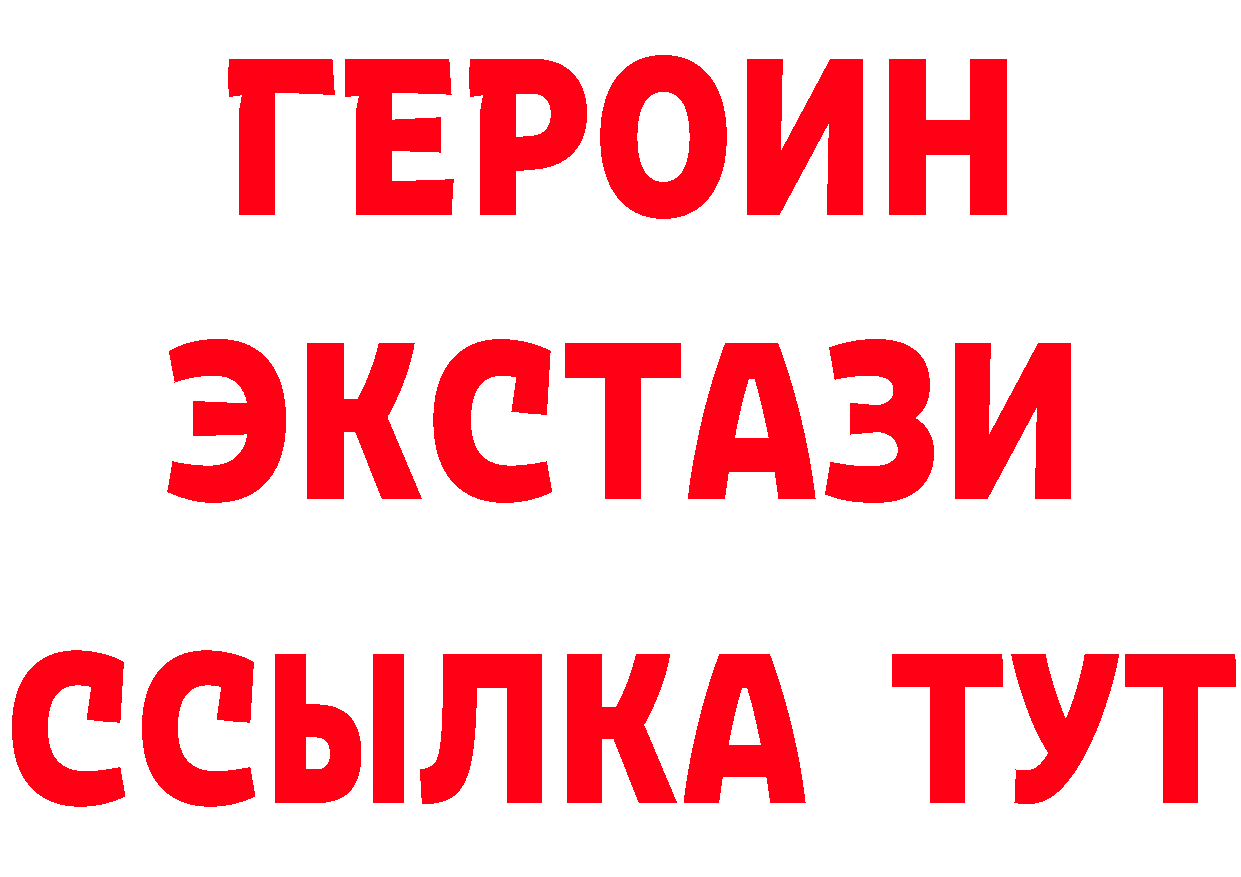 ГЕРОИН
ЭКСТАЗИ
ССЫЛКА ТУТ